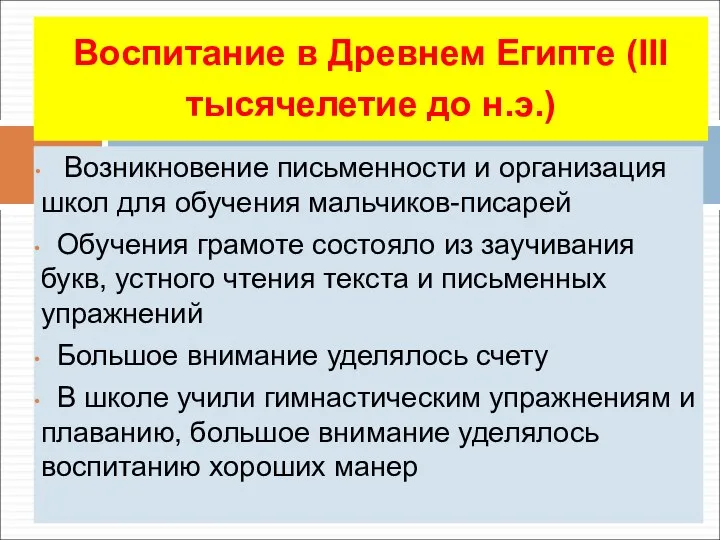 Воспитание в Древнем Египте (III тысячелетие до н.э.)

• Возникновение письменности и организация школ для обучения мальчиков-писарей

• Обучения грамоте состояло из заучивания букв, устного чтения текста и письменных упражнений

• Большое внимание уделялось счету

• В школе учили гимнастическим упражнениям и плаванию, большое внимание уделялось воспитанию хороших манер